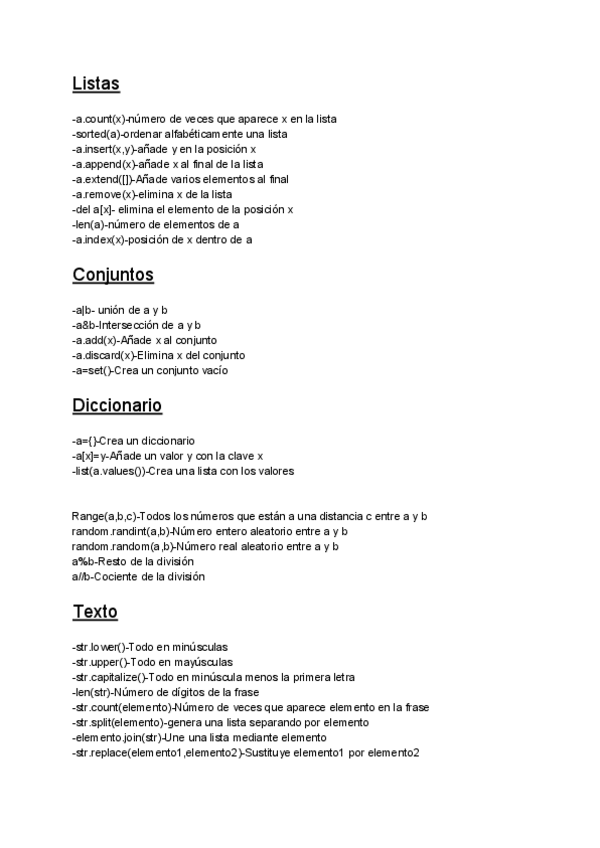 Listas

-a.count(x)-número de veces que aparece x en la lista
-sorted(a)-ordenar alfabéticamente una lista
-a.insert(x,y)-añade y en la posición x
-a.append(x)-añade x al final de la lista
-a.extend([])-Añade varios elementos al final
-a.remove(x)-elimina x de la lista
-del a[x]- elimina el elemento de la posición x
-len(a)-número de elementos de a
-a.index(x)-posición de x dentro de a

Conjuntos

-a|b- unión de a y b
-a&b-Intersección de a y b
-a.add(x)-Añade x al conjunto
-a.discard(x)-Elimina x del conjunto
-a=set()-Crea un conjunto vacío

Diccionario

-a={}-Crea un diccionario
-a[x]=y-Añade un valor y con la clave x
-list(a.values())-Crea una lista con los valores

Range(a,b,c)-Todos los números que están a una distancia c entre a y b
random.randint(a,b)-Número entero aleatorio entre a y b
random.random(a,b)-Número real aleatorio entre a y b
a%b-Resto de la división
a//b-Cociente de la división

Texto

-str.lower()-Todo en minúsculas
-str.upper()-Todo en mayúsculas
-str.capitalize()-Todo en minúscula menos la primera letra
-len(str)-Número de dígitos de la frase
-str.count(elemento)-Número de veces que aparece elemento en la frase
-str.split(elemento)-genera una lista separando por elemento
-elemento.join(str)-Une una lista mediante elemento
-str.replace(elemento1,elemento2)-Sustituye elemento1 por elemento2